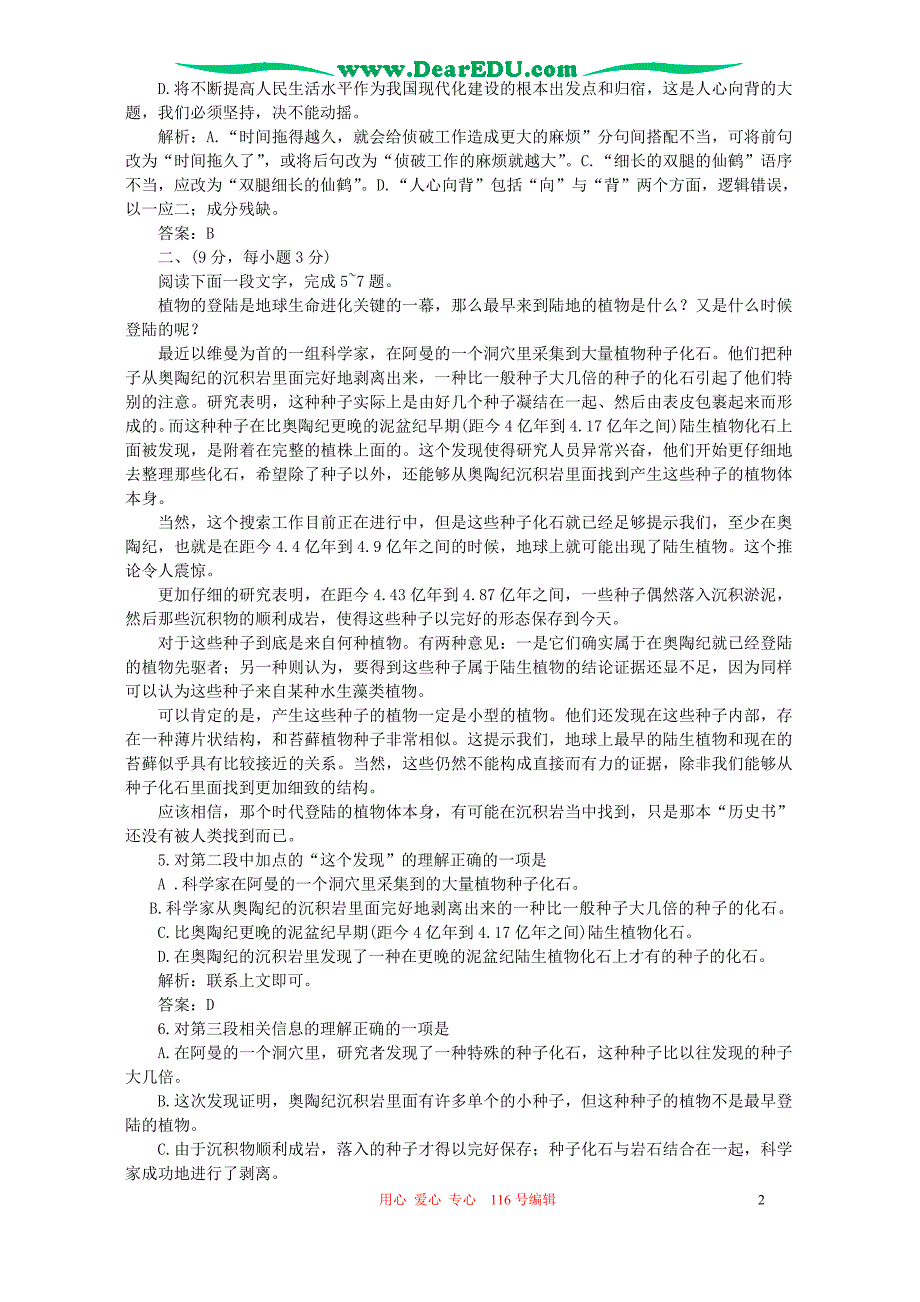 www.DearEDU.com

D.将不断提高人民生活水平作为我国现代化建设的根本出发点和归宿，这是人心向背的大题，我们必须坚持，决不能动摇。

解析：A.“时间拖得越久，就会给侦破工作造成更大的麻烦”分句间搭配不当，可将前句改为“时间拖久了”，或将后句改为“侦破工作的麻烦就越大”。C.“细长的双腿的仙鹤”语序不当，应改为“双腿细长的仙鹤”。D.“人心向背”包括“向”与“背”两个方面，逻辑错误，以一应二；成分残缺。

答案：B

二、(9 分，每小题 3 分)

阅读下面一段文字，完成 5~7 题。

植物的登陆是地球生命进化关键的一幕，那么最早来到陆地的植物是什么？又是什么时候登陆的呢？

最近以维曼为首的一组科学家，在阿曼的一个洞穴里采集到大量植物种子化石。他们把种子从奥陶纪的沉积岩里面完好地剥离出来，一种比一般种子大几倍的种子的化石引起了他们特别的注意。研究表明，这种种子实际上是由好几个种子凝结在一起、然后由表皮包裹起来而形成的。而这种种子在比奥陶纪更晚的泥盆纪早期(距今 4 亿年到 4.17 亿年之间)陆生植物化石上面被发现，是附着在完整的植株上面的。这个发现使得研究人员异常兴奋，他们开始更仔细地去整理那些化石，希望除了种子以外，还能够从奥陶纪沉积岩里面找到产生这些种子的植物体本身。

当然，这个搜索工作目前正在进行中，但是这些种子化石就已经足够提示我们，至少在奥陶纪，也就是在距今 4.4 亿年到 4.9 亿年之间的时候，地球上就可能出现了陆生植物。这个推论令人震惊。

更加仔细的研究表明，在距今 4.43 亿年到 4.87 亿年之间，一些种子偶然落入沉积淤泥，然后那些沉积物的顺利成岩，使得这些种子以完好的形态保存到今天。

对于这些种子到底是来自何种植物。有两种意见：一是它们确实属于在奥陶纪就已经登陆的植物先驱者；另一种则认为，要得到这些种子属于陆生植物的结论证据还显不足，因为同样可以认为这些种子来自某种水生藻类植物。

可以肯定的是，产生这些种子的植物一定是小型的植物。他们还发现在这些种子内部，存在一种薄片状结构，和苔藓植物种子非常相似。这提示我们，地球上最早的陆生植物和现在的苔藓似乎具有比较接近的关系。当然，这些仍然不能构成直接而有力的证据，除非我们能够从种子化石里面找到更加细致的结构。

应该相信，那个时代登陆的植物体本身，有可能在沉积岩当中找到，只是那本“历史书”还没有被人类找到而已。

5.对第二段中加点的“这个发现”的理解正确的一项是

A .科学家在阿曼的一个洞穴里采集到的大量植物种子化石。

B.科学家从奥陶纪的沉积岩里面完好地剥离出来的一种比一般种子大几倍的种子的化石。

C.比奥陶纪更晚的泥盆纪早期(距今 4 亿年到 4.17 亿年之间)陆生植物化石。

D.在奥陶纪的沉积岩里发现了一种在更晚的泥盆纪陆生植物化石上才有的种子的化石。

解析：联系上文即可。

答案：D

6.对第三段相关信息的理解正确的一项是

A.在阿曼的一个洞穴里，研究者发现了一种特殊的种子化石，这种种子比以往发现的种子大几倍。

B.这次发现证明，奥陶纪沉积岩里面有许多单个的小种子，但这种种子的植物不是最早登陆的植物。

C.由于沉积物顺利成岩，落入的种子才得以完好保存；种子化石与岩石结合在一起，科学家成功地进行了剥离。

用心 爱心 专心 116 号编辑

2